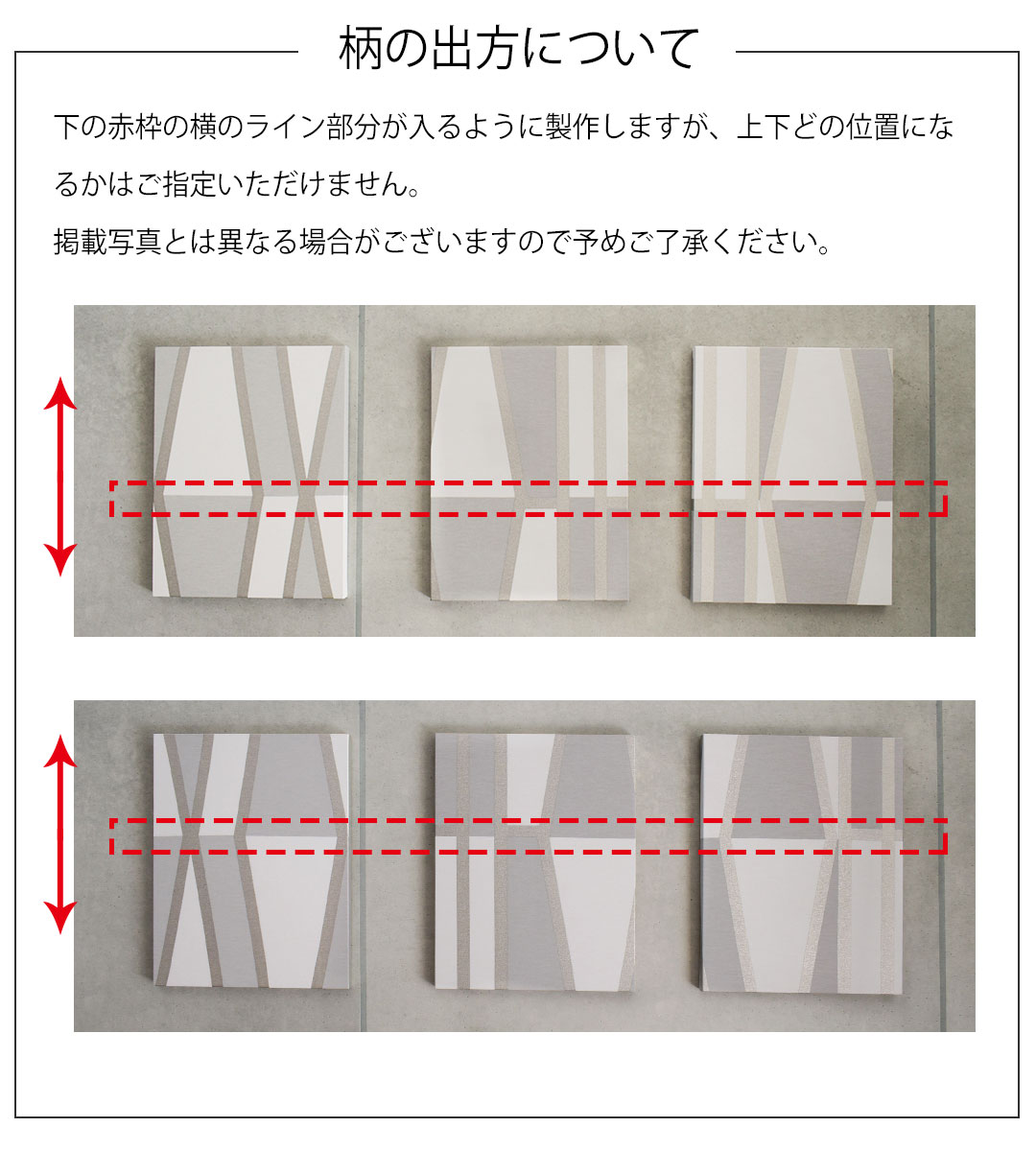 柄の出方について

下の赤枠の横のライン部分が入るように製作しますが、上下どの位置になるかはご指定いただけません。

掲載写真とは異なる場合がございますので予めご了承ください。